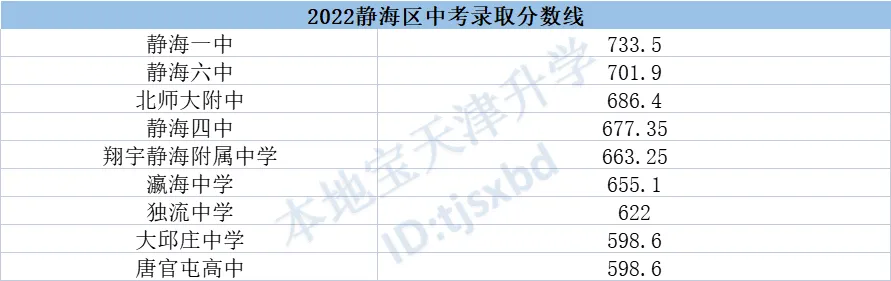 | 2022静海区中考录取分数线 | |
|---|---|
| 静海一中 | 733.5 |
| 静海六中 | 701.9 |
| 北师大附中 | 686.4 |
| 静海四中 | 677.35 |
| 翔宇静海附属中学 | 663.25 |
| 瀛海中学 | 655.1 |
| 独流中学 | 622 |
| 大邱庄中学 | 598.6 |
| 唐官屯高中 | 598.6 |

本地宝天津升学
ID:tjsxbd